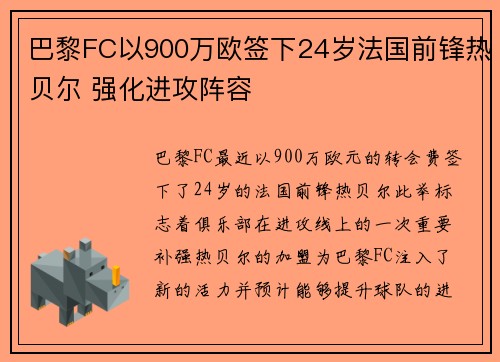 巴黎FC以900万欧签下24岁法国前锋热贝尔 强化进攻阵容

巴黎FC最近以900万欧元的转会费签下了24岁的法国前锋热贝尔此举标志着俱乐部在进攻线上的一次重要补强热贝尔的加盟为巴黎FC注入了新的活力并预计能够提升球队的进